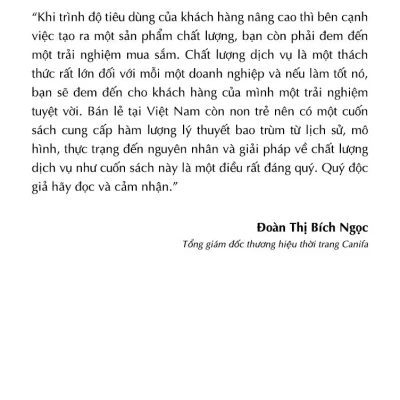 “Khi trình độ tiêu dùng của khách hàng nâng cao thì bên cạnh việc tạo ra một sản phẩm chất lượng, bạn còn phải đem đến một trải nghiệm mua sắm. Chất lượng dịch vụ là một thách thức rất lớn đối với mỗi một doanh nghiệp và nếu làm tốt nó, bạn sẽ đem đến cho khách hàng của mình một trải nghiệm tuyệt vời. Bán lẻ tại Việt Nam còn non trẻ nên có một cuốn sách cung cấp hàm lượng lý thuyết bao trùm từ lịch sử, mô hình, thực trạng đến nguyên nhân và giải pháp về chất lượng dịch vụ như cuốn sách này là một điều rất đáng quý. Quý độc giả hãy đọc và cảm nhận.”

Đoàn Thị Bích Ngọc
Tổng giám đốc thương hiệu thời trang Canifa